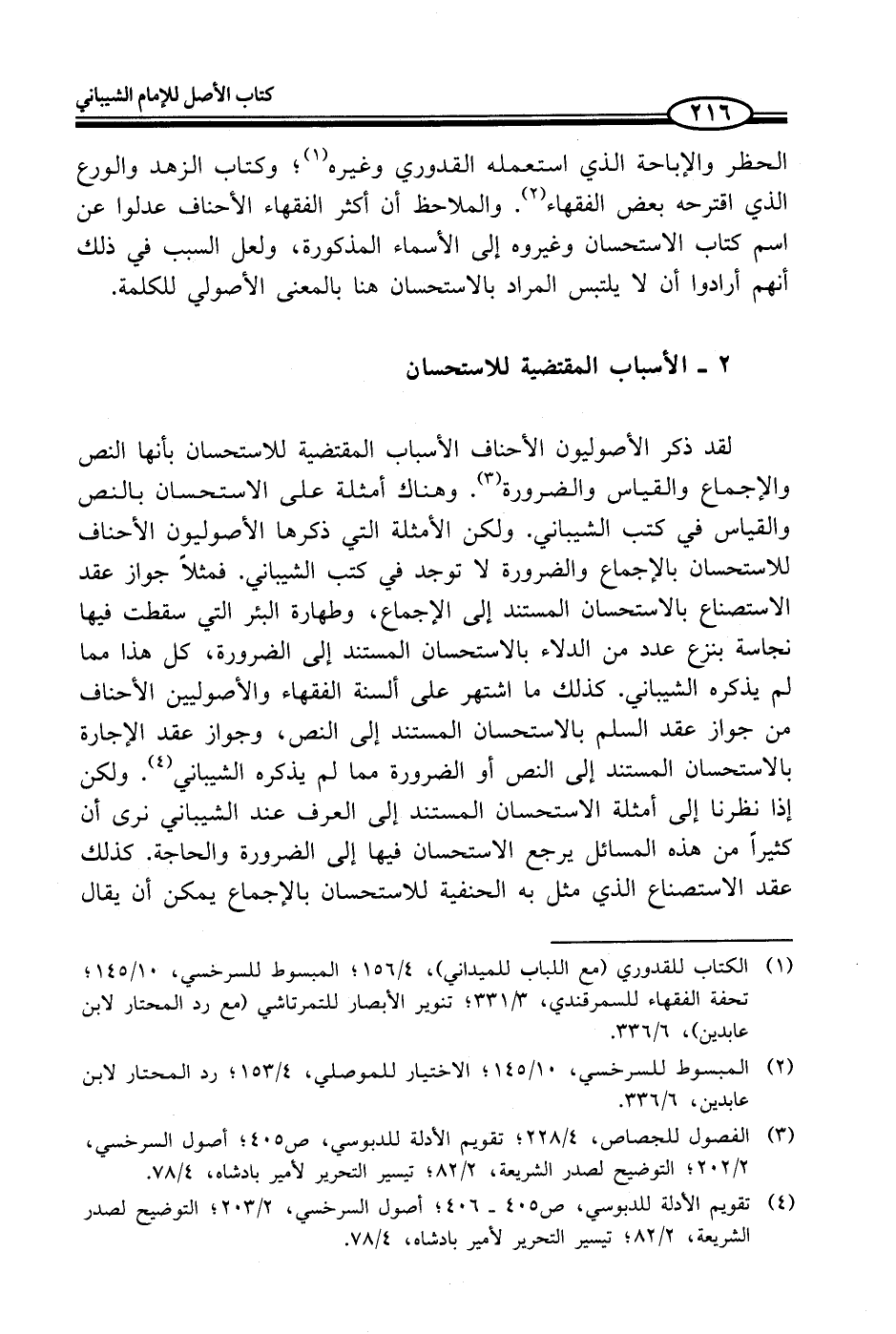 كتاب الأصل للإمام الشيباني

٢١٦

الحظر والإباحة الذي استعمله القدوري وغيره$^{(١)}$؛ وكتاب الزهد والورع الذي اقترحه بعض الفقهاء$^{(٢)}$. والملاحظ أن أكثر الفقهاء الأحناف عدلوا عن اسم كتاب الاستحسان وغيروه إلى الأسماء المذكورة، ولعل السبب في ذلك أنهم أرادوا أن لا يلتبس المراد بالاستحسان هنا بالمعنى الأصولي للكلمة.

٢ ـ الأسباب المقتضية للاستحسان

لقد ذكر الأصوليون الأحناف الأسباب المقتضية للاستحسان بأنها النص والإجماع والقياس والضرورة$^{(٣)}$. وهناك أمثلة على الاستحسان بالنص والقياس في كتب الشيباني. ولكن الأمثلة التي ذكرها الأصوليون الأحناف للاستحسان بالإجماع والضرورة لا توجد في كتب الشيباني. فمثلاً جواز عقد الاستصناع بالاستحسان المستند إلى الإجماع، وطهارة البئر التي سقطت فيها نجاسة بنزع عدد من الدلاء بالاستحسان المستند إلى الضرورة، كل هذا مما لم يذكره الشيباني. كذلك ما اشتهر على ألسنة الفقهاء والأصوليين الأحناف من جواز عقد السلم بالاستحسان المستند إلى النص، وجواز عقد الإجارة بالاستحسان المستند إلى النص أو الضرورة مما لم يذكره الشيباني$^{(٤)}$. ولكن إذا نظرنا إلى أمثلة الاستحسان المستند إلى العرف عند الشيباني نرى أن كثيراً من هذه المسائل يرجع الاستحسان فيها إلى الضرورة والحاجة. كذلك عقد الاستصناع الذي مثل به الحنفية للاستحسان بالإجماع يمكن أن يقال

(١) الكتاب للقدوري (مع اللباب للميداني)، ١٥٦/٤؛ المبسوط للسرخسي، ١٤٥/١٠؛ تحفة الفقهاء للسمرقندي، ٣٣١/٣؛ تنوير الأبصار للتمرتاشي (مع رد المحتار لابن عابدين)، ٣٣٦/٦.

(٢) المبسوط للسرخسي، ١٤٥/١٠؛ الاختيار للموصلي، ١٥٣/٤؛ رد المحتار لابن عابدين، ٣٣٦/٦.

(٣) الفصول للجصاص، ٢٢٨/٤؛ تقويم الأدلة للدبوسي، ص٤٠٥؛ أصول السرخسي، ٢٠٢/٢؛ التوضيح لصدر الشريعة، ٨٢/٢؛ تيسير التحرير لأمير بادشاه، ٧٨/٤.

(٤) تقويم الأدلة للدبوسي، ص٤٠٥ ـ ٤٠٦؛ أصول السرخسي، ٢٠٣/٢؛ التوضيح لصدر الشريعة، ٨٢/٢؛ تيسير التحرير لأمير بادشاه، ٧٨/٤.